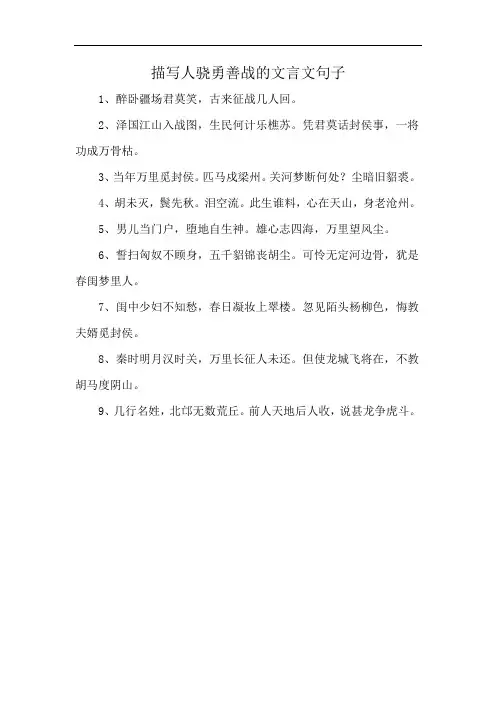 描写人骁勇善战的文言文句子

1、醉卧疆场君莫笑，古来征战几人回。

2、泽国江山入战图，生民何计乐樵苏。凭君莫话封侯事，一将功成万骨枯。

3、当年万里觅封侯。匹马戍梁州。关河梦断何处？尘暗旧貂裘。

4、胡未灭，鬓先秋。泪空流。此生谁料，心在天山，身老沧州。

5、男儿当门户，堕地自生神。雄心志四海，万里望风尘。

6、誓扫匈奴不顾身，五千貂锦丧胡尘。可怜无定河边骨，犹是春闺梦里人。

7、闺中少妇不知愁，春日凝妆上翠楼。忽见陌头杨柳色，悔教夫婿觅封侯。

8、秦时明月汉时关，万里长征人未还。但使龙城飞将在，不教胡马度阴山。

9、几行名姓，北邙无数荒丘。前人天地后人收，说甚龙争虎斗。